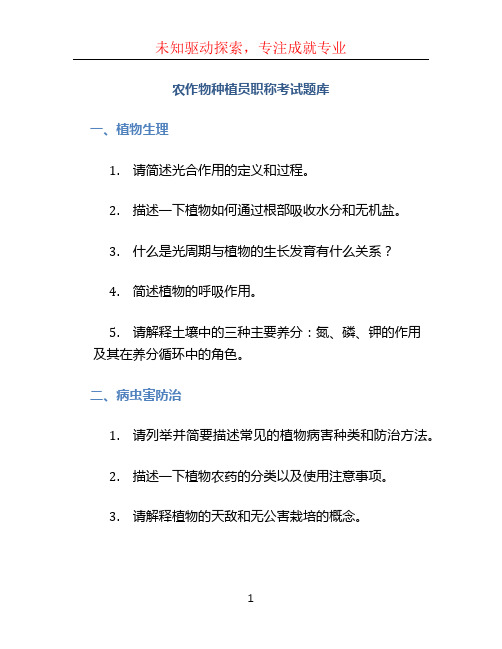 未知驱动探索，专注成就专业

农作物种植员职称考试题库

一、植物生理

1. 请简述光合作用的定义和过程。

2. 描述一下植物如何通过根部吸收水分和无机盐。

3. 什么是光周期与植物的生长发育有什么关系？

4. 简述植物的呼吸作用。

5. 请解释土壤中的三种主要养分：氮、磷、钾的作用及其在养分循环中的角色。

二、病虫害防治

1. 请列举并简要描述常见的植物病害种类和防治方法。

2. 描述一下植物农药的分类以及使用注意事项。

3. 请解释植物的天敌和无公害栽培的概念。

1